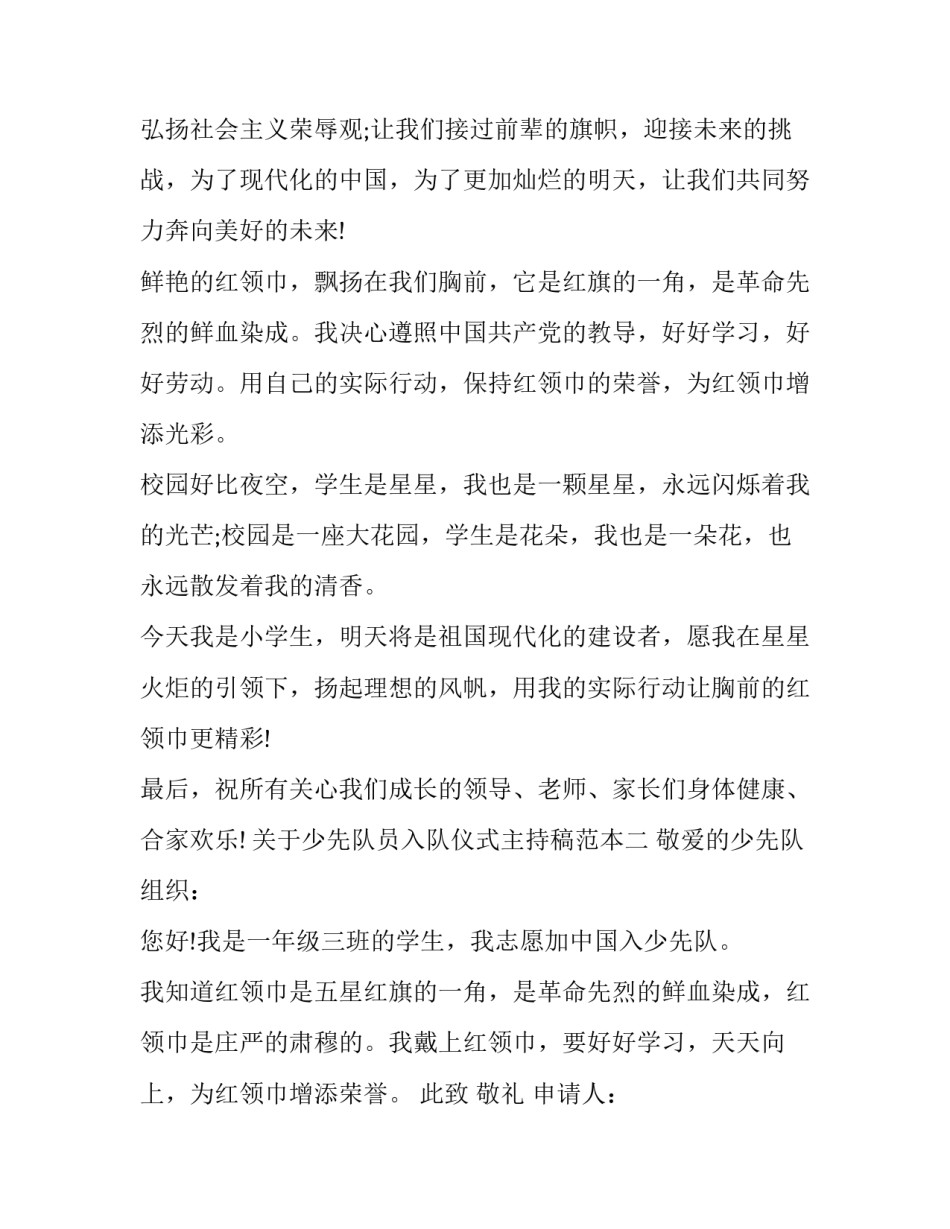 弘扬社会主义荣辱观;让我们接过前辈的旗帜，迎接未来的挑战，为了现代化的中国，为了更加灿烂的明天，让我们共同努力奔向美好的未来!

鲜艳的红领巾，飘扬在我们胸前，它是红旗的一角，是革命先烈的鲜血染成。我决心遵照中国共产党的教导，好好学习，好好劳动。用自己的实际行动，保持红领巾的荣誉，为红领巾增添光彩。

校园好比夜空，学生是星星，我也是一颗星星，永远闪烁着我的光芒;校园是一座大花园，学生是花朵，我也是一朵花，也永远散发着我的清香。

今天我是小学生，明天将是祖国现代化的建设者，愿我在星星火炬的引领下，扬起理想的风帆，用我的实际行动让胸前的红领巾更精彩!

最后，祝所有关心我们成长的领导、老师、家长们身体健康、合家欢乐! 关于少先队员入队仪式主持稿范本二 敬爱的少先队组织：

您好!我是一年级三班的学生，我志愿加中国入少先队。

我知道红领巾是五星红旗的一角，是革命先烈的鲜血染成，红领巾是庄严的肃穆的。我戴上红领巾，要好好学习，天天向上，为红领巾增添荣誉。 此致 敬礼 申请人：